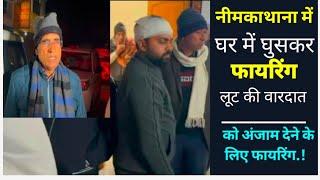 नीमकाथाना में
घर में घुसकर
फायरिंग
लूट की वारदात

को अंजाम देने के लिए फायरिंग.!